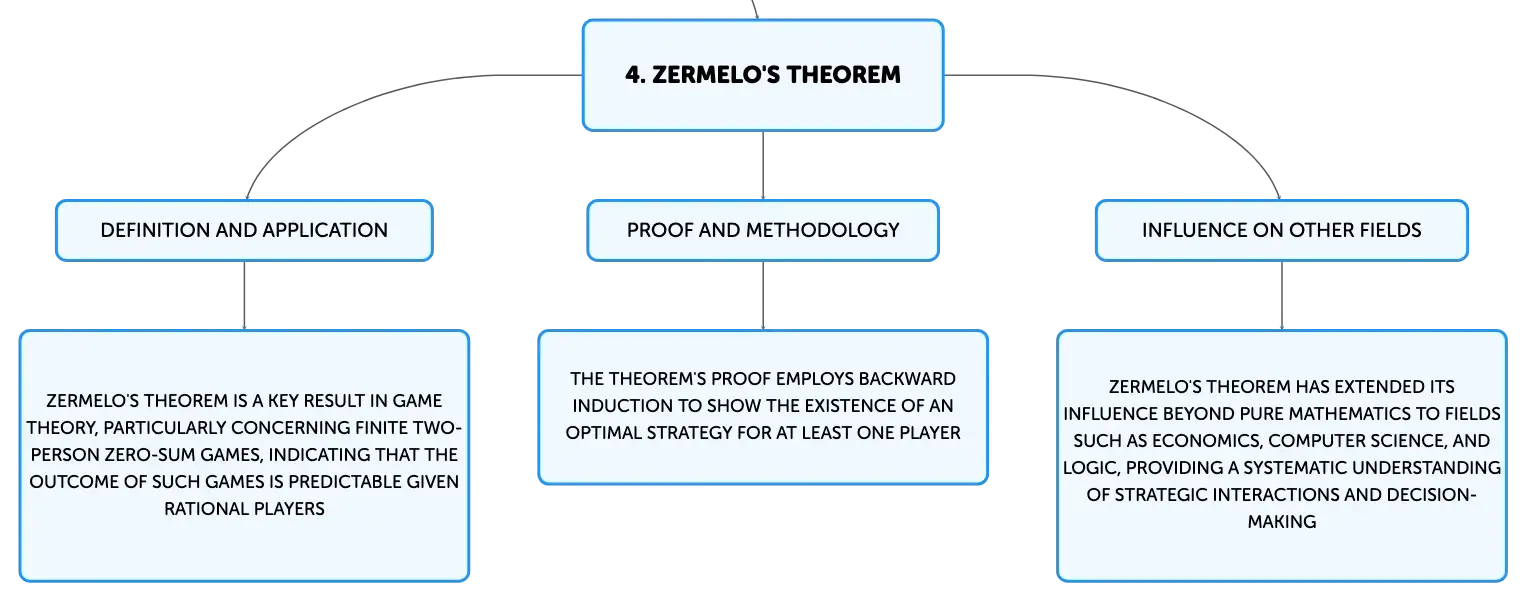 4. ZERMELO'S THEOREM

DEFINITION AND APPLICATION

ZERMELO'S THEOREM IS A KEY RESULT IN GAME THEORY, PARTICULARLY CONCERNING FINITE TWO-PERSON ZERO-SUM GAMES, INDICATING THAT THE OUTCOME OF SUCH GAMES IS PREDICTABLE GIVEN RATIONAL PLAYERS

PROOF AND METHODOLOGY

THE THEOREM'S PROOF EMPLOYS BACKWARD INDUCTION TO SHOW THE EXISTENCE OF AN OPTIMAL STRATEGY FOR AT LEAST ONE PLAYER

INFLUENCE ON OTHER FIELDS

ZERMELO'S THEOREM HAS EXTENDED ITS INFLUENCE BEYOND PURE MATHEMATICS TO FIELDS SUCH AS ECONOMICS, COMPUTER SCIENCE, AND LOGIC, PROVIDING A SYSTEMATIC UNDERSTANDING OF STRATEGIC INTERACTIONS AND DECISION-MAKING